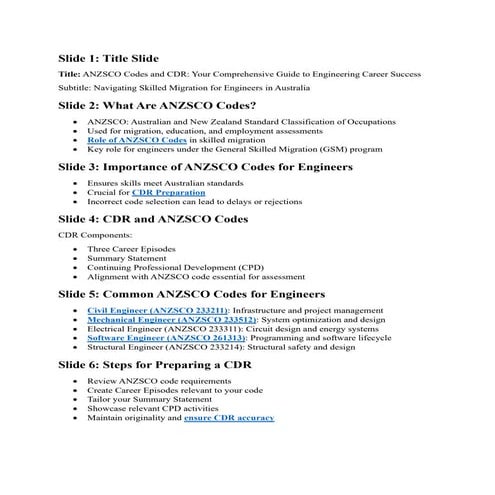 Slide 1: Title Slide

Title: ANZSCO Codes and CDR: Your Comprehensive Guide to Engineering Career Success

Subtitle: Navigating Skilled Migration for Engineers in Australia

Slide 2: What Are ANZSCO Codes?

- ANZSCO: Australian and New Zealand Standard Classification of Occupations
- Used for migration, education, and employment assessments
- Role of ANZSCO Codes in skilled migration
- Key role for engineers under the General Skilled Migration (GSM) program

Slide 3: Importance of ANZSCO Codes for Engineers

- Ensures skills meet Australian standards
- Crucial for CDR Preparation
- Incorrect code selection can lead to delays or rejections

Slide 4: CDR and ANZSCO Codes

CDR Components:

- Three Career Episodes
- Summary Statement
- Continuing Professional Development (CPD)
- Alignment with ANZSCO code essential for assessment

Slide 5: Common ANZSCO Codes for Engineers

- Civil Engineer (ANZSCO 233211): Infrastructure and project management
- Mechanical Engineer (ANZSCO 233512): System optimization and design
- Electrical Engineer (ANZSCO 233311): Circuit design and energy systems
- Software Engineer (ANZSCO 261313): Programming and software lifecycle
- Structural Engineer (ANZSCO 233214): Structural safety and design

Slide 6: Steps for Preparing a CDR

- Review ANZSCO code requirements
- Create Career Episodes relevant to your code
- Tailor your Summary Statement
- Showcase relevant CPD activities
- Maintain originality and ensure CDR accuracy